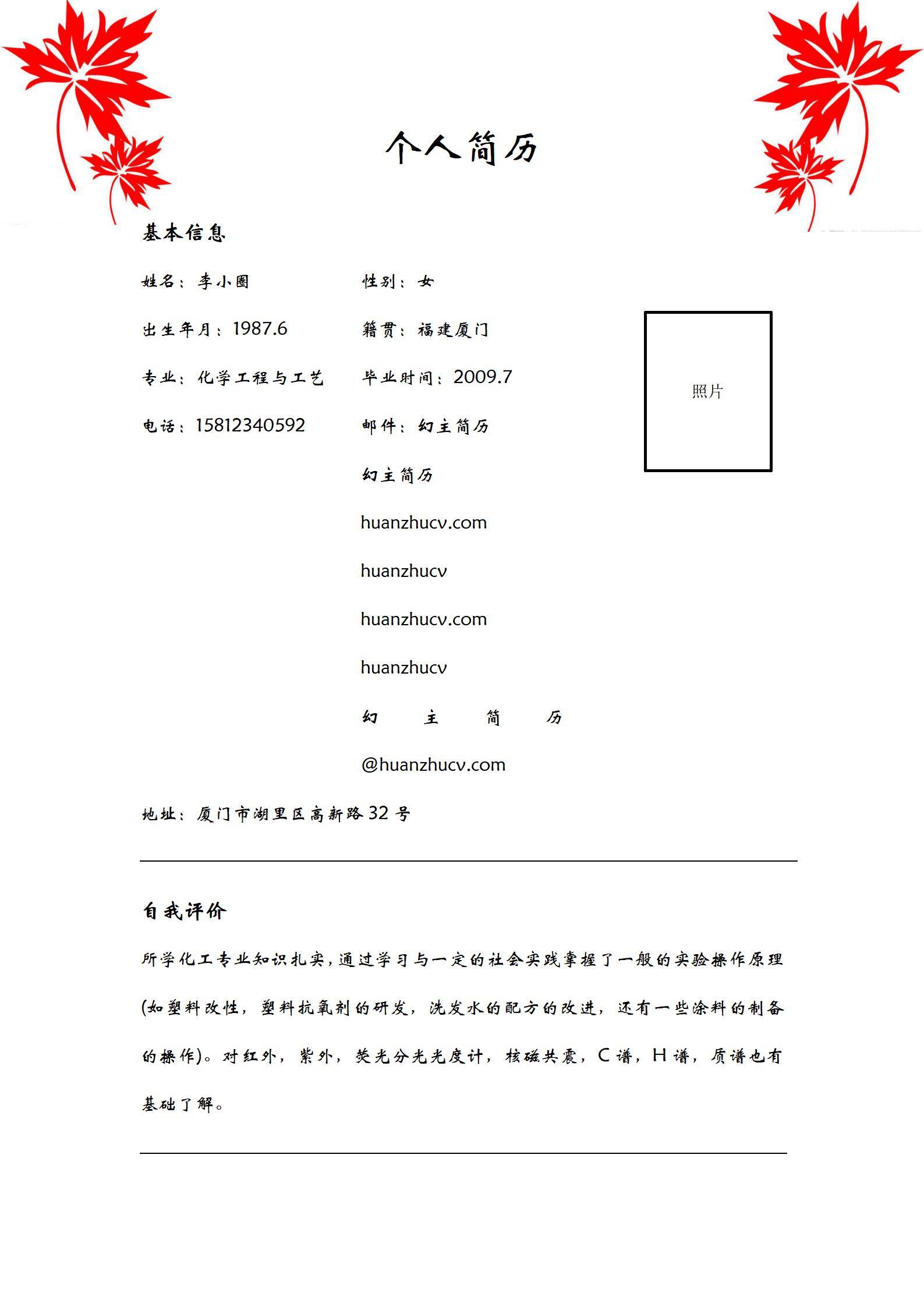 个人简历

基本信息

姓名：李小圈

性别：女

出生年月：1987.6

籍贯：福建厦门

专业：化学工程与工艺

毕业时间：2009.7

电话：15812340592

邮件：幻主简历

幻主简历

huanzhucv.com

huanzhucv

huanzhucv.com

huanzhucv

幻 主 简 历

@huanzhucv.com

照片

地址：厦门市湖里区高新路 32 号

自我评价

所学化工专业知识扎实，通过学习与一定的社会实践掌握了一般的实验操作原理(如塑料改性，塑料抗氧剂的研发，洗发水的配方的改进，还有一些涂料的制备的操作)。对红外，紫外，荧光分光光度计，核磁共震，C 谱，H 谱，质谱也有基础了解。